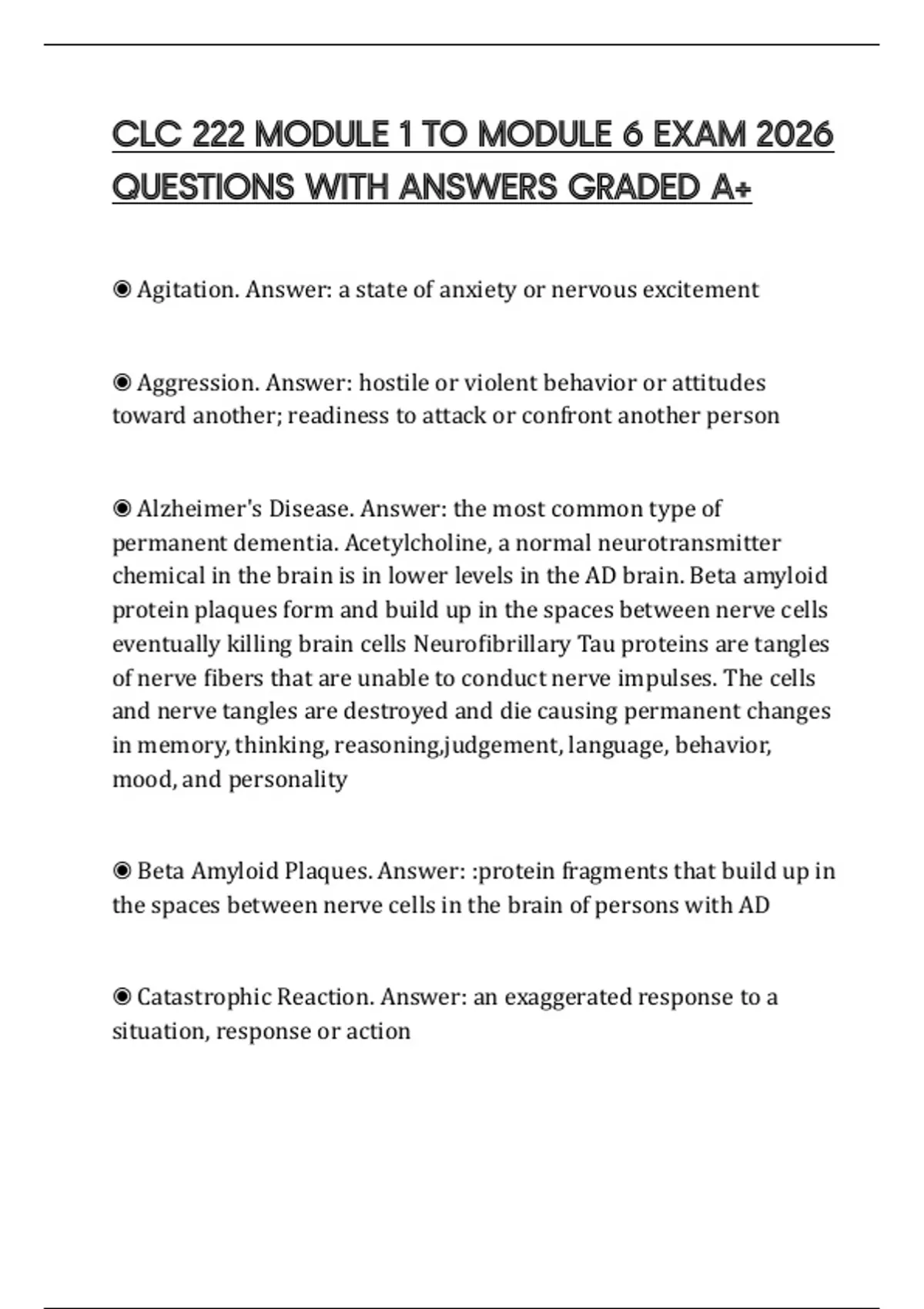 CLC 222 MODULE 1 TO MODULE 6 EXAM 2026 QUESTIONS WITH ANSWERS GRADED A+

◉ Agitation. Answer: a state of anxiety or nervous excitement

◉ Aggression. Answer: hostile or violent behavior or attitudes toward another; readiness to attack or confront another person

◉ Alzheimer's Disease. Answer: the most common type of permanent dementia. Acetylcholine, a normal neurotransmitter chemical in the brain is in lower levels in the AD brain. Beta amyloid protein plaques form and build up in the spaces between nerve cells eventually killing brain cells Neurofibrillary Tau proteins are tangles of nerve fibers that are unable to conduct nerve impulses. The cells and nerve tangles are destroyed and die causing permanent changes in memory, thinking, reasoning,judgement, language, behavior, mood, and personality

◉ Beta Amyloid Plaques. Answer: :protein fragments that build up in the spaces between nerve cells in the brain of persons with AD

◉ Catastrophic Reaction. Answer: an exaggerated response to a situation, response or action